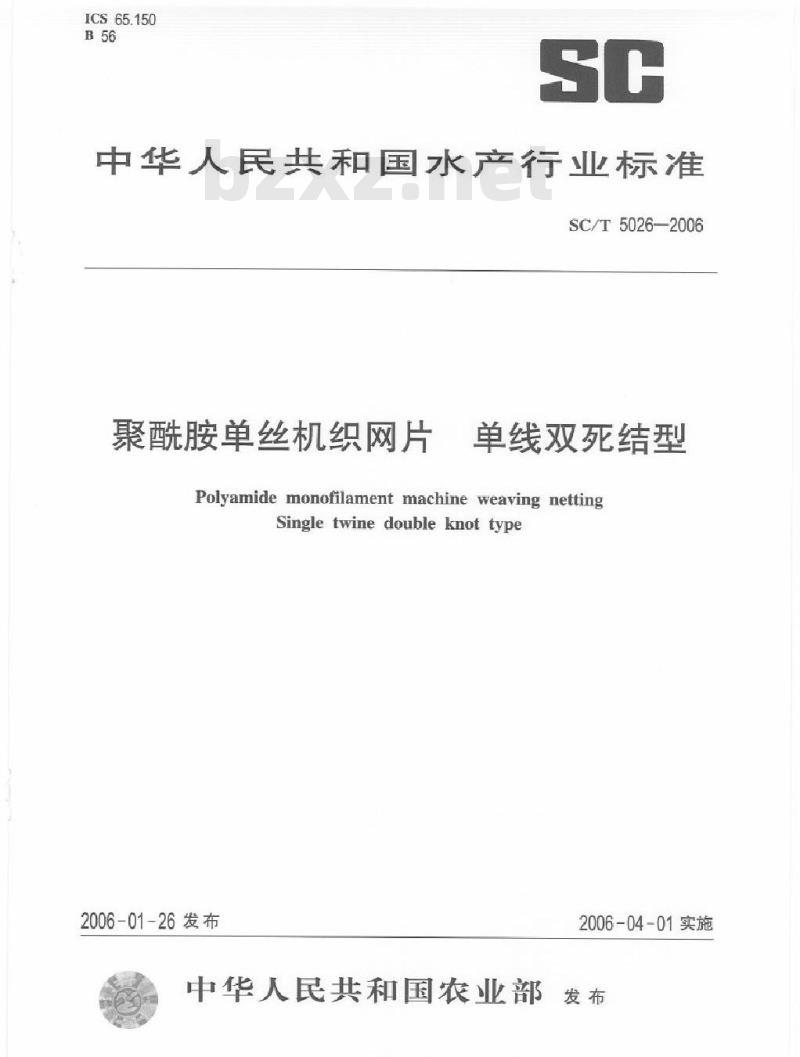 ICS 65.150
B 56

SC

中华人民共和国水产行业标准

bzxz.net

SC/T 5026—2006

聚酰胺单丝机织网片　单线双死结型

Polyamide monofilament machine weaving netting
Single twine double knot type

2006-01-26 发布

2006-04-01 实施

中华人民共和国农业部 发布